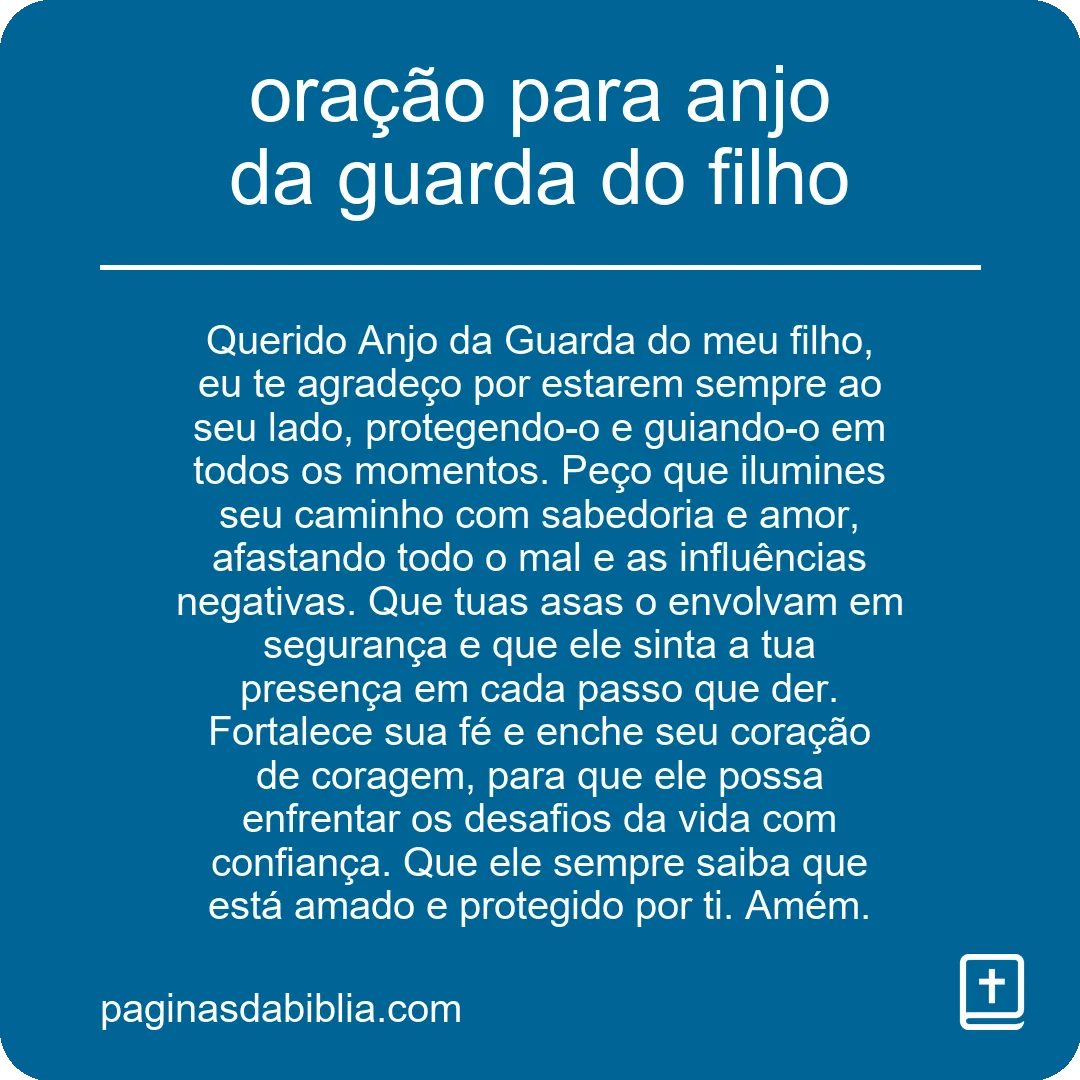 oração para anjo da guarda do filho

Querido Anjo da Guarda do meu filho, eu te agradeço por estarem sempre ao seu lado, protegendo-o e guiando-o em todos os momentos. Peço que ilumines seu caminho com sabedoria e amor, afastando todo o mal e as influências negativas. Que tuas asas o envolvam em segurança e que ele sinta a tua presença em cada passo que der. Fortalece sua fé e enche seu coração de coragem, para que ele possa enfrentar os desafios da vida com confiança. Que ele sempre saiba que está amado e protegido por ti. Amém.

paginasdabiblia.com